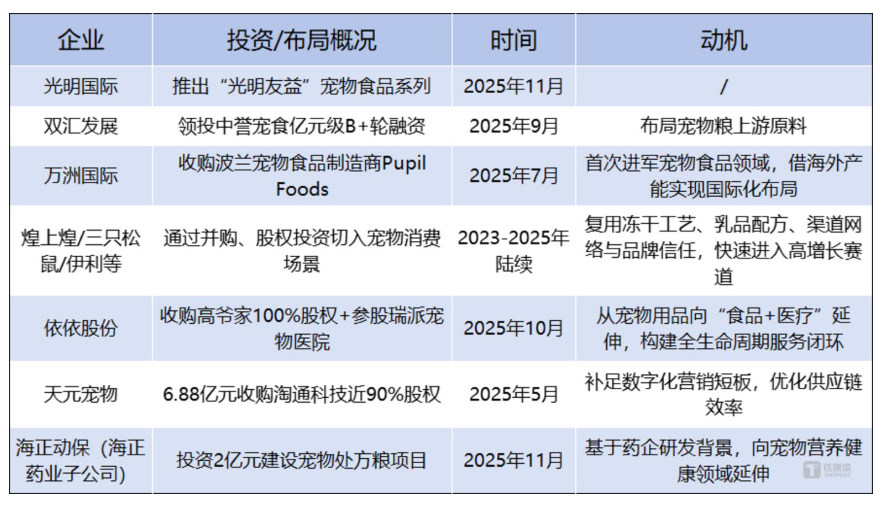 | 企业 | 投资/布局概况 | 时间 | 动机 |
|---|---|---|---|
| 光明国际 | 推出“光明友益”宠物食品系列 | 2025年11月 | / |
| 双汇发展 | 领投中誉宠食亿元级B+轮融资 | 2025年9月 | 布局宠物粮上游原料 |
| 万洲国际 | 收购波兰宠物食品制造商Pupil Foods | 2025年7月 | 首次进军宠物食品领域，借海外产能实现国际化布局 |
| 煌上煌/三只松鼠/伊利等 | 通过并购、股权投资切入宠物消费场景 | 2023-2025年陆续 | 复用冻干工艺、乳品配方、渠道网络与品牌信任，快速进入高增长赛道 |
| 依依股份 | 收购高爷家100%股权+参股瑞派宠物医院 | 2025年10月 | 从宠物用品向“食品+医疗”延伸，构建全生命周期服务闭环 |
| 天元宠物 | 6.88亿元收购淘通科技近90%股权 | 2025年5月 | 补足数字化营销短板，优化供应链效率 |
| 海正动保（海正药业子公司） | 投资2亿元建设宠物处方粮项目 | 2025年11月 | 基于药企研发背景，向宠物营养健康领域延伸 |